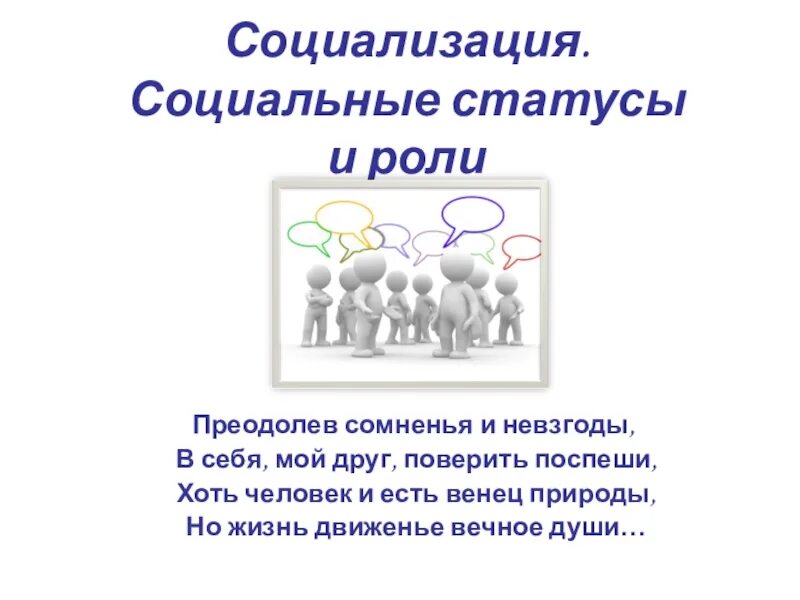 Социализация. Социальные статусы и роли

Преодолев сомненья и невзгоды,
В себя, мой друг, поверить поспеши,
Хоть человек и есть венец природы,
Но жизнь движенье вечное души…